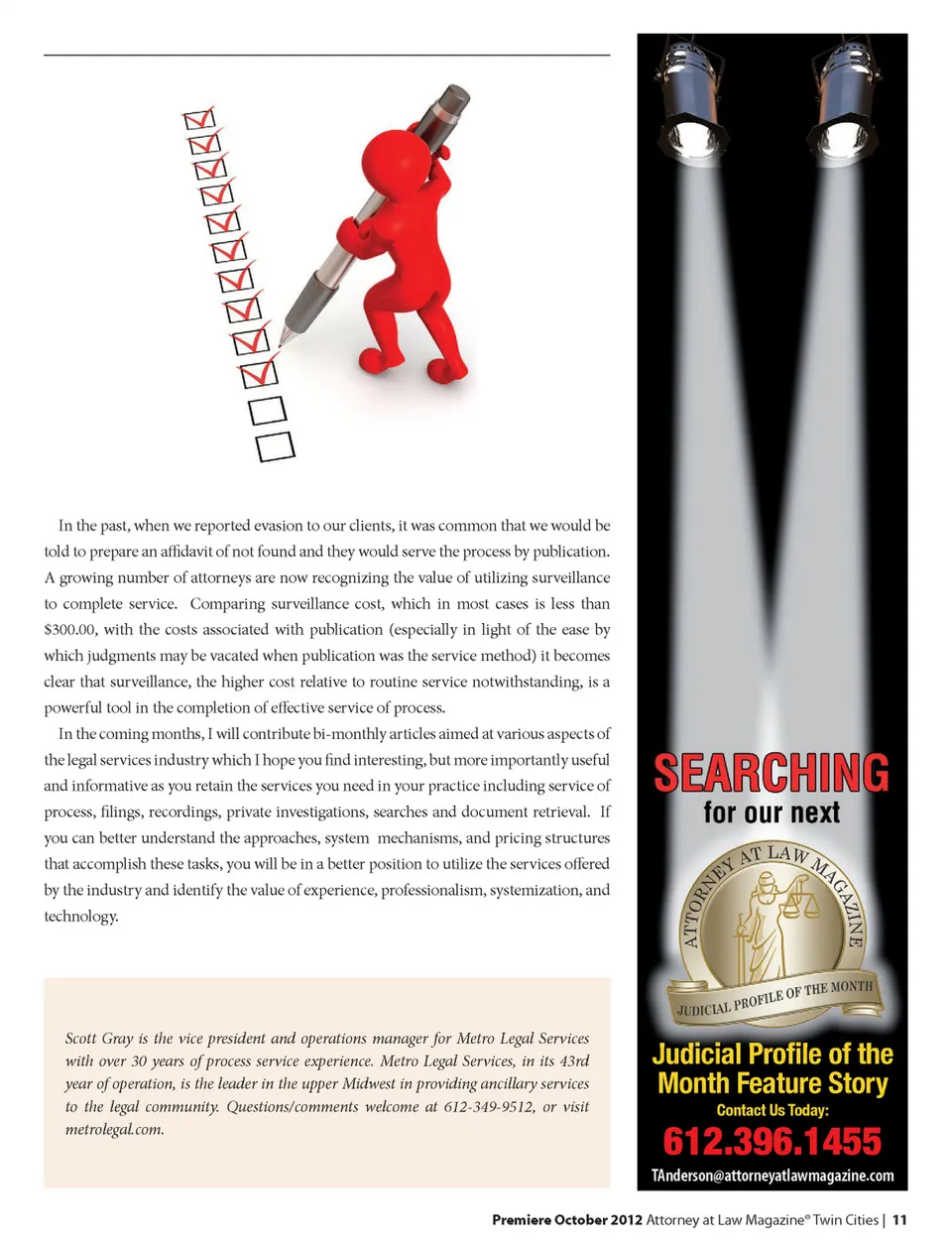 In the past, when we reported evasion to our clients, it was common that we would be told to prepare an affidavit of not found and they would serve the process by publication. A growing number of attorneys are now recognizing the value of utilizing surveillance to complete service. Comparing surveillance cost, which in most cases is less than $300.00, with the costs associated with publication (especially in light of the ease by which judgments may be vacated when publication was the service method) it becomes clear that surveillance, the higher cost relative to routine service notwithstanding, is a powerful tool in the completion of effective service of process.

In the coming months, I will contribute bi-monthly articles aimed at various aspects of the legal services industry which I hope you find interesting, but more importantly useful and informative as you retain the services you need in your practice including service of process, filings, recordings, private investigations, searches and document retrieval. If you can better understand the approaches, system mechanisms, and pricing structures that accomplish these tasks, you will be in a better position to utilize the services offered by the industry and identify the value of experience, professionalism, systemization, and technology.

Scott Gray is the vice president and operations manager for Metro Legal Services with over 30 years of process service experience. Metro Legal Services, in its 43rd year of operation, is the leader in the upper Midwest in providing ancillary services to the legal community. Questions/comments welcome at 612-349-9512, or visit metrolegal.com.

SEARCHING
for our next

ATTORNEY AT LAW MAGAZINE
JUDICIAL PROFILE OF THE MONTH

Judicial Profile of the Month Feature Story
Contact Us Today:
612.396.1455
TAnderson@attorneyatlawmagazine.com

Premiere October 2012 Attorney at Law Magazine® Twin Cities | 11